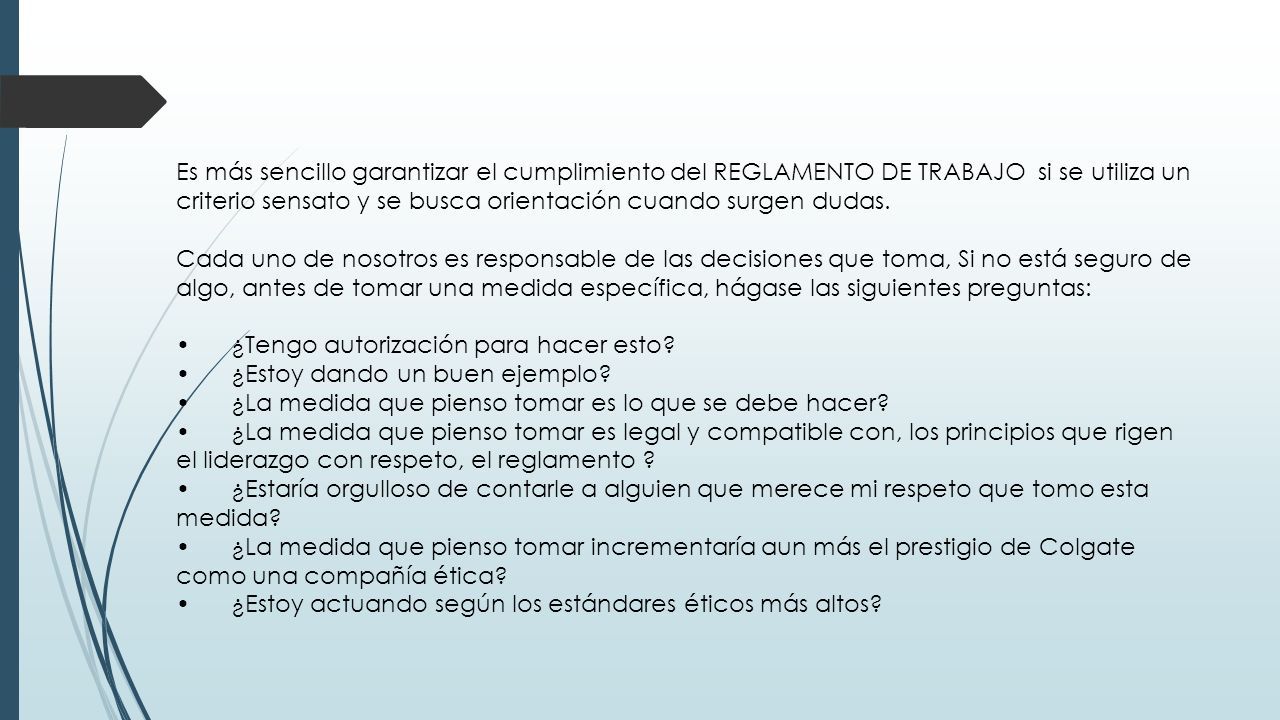 Es más sencillo garantizar el cumplimiento del REGLAMENTO DE TRABAJO  si se utiliza un criterio sensato y se busca orientación cuando surgen dudas.

Cada uno de nosotros es responsable de las decisiones que toma, Si no está seguro de algo, antes de tomar una medida específica, hágase las siguientes preguntas:

•	¿Tengo autorización para hacer esto?
•	¿Estoy dando un buen ejemplo?
•	¿La medida que pienso tomar es lo que se debe hacer?
•	¿La medida que pienso tomar es legal y compatible con, los principios que rigen el liderazgo con respeto, el reglamento ?
•	¿Estaría orgulloso de contarle a alguien que merece mi respeto que tomo esta medida?
•	¿La medida que pienso tomar incrementaría aun más el prestigio de Colgate como una compañía ética?
•	¿Estoy actuando según los estándares éticos más altos?